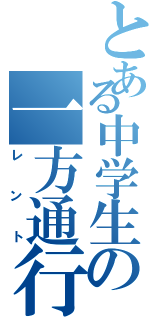 とある中学生の
一方通行
レント